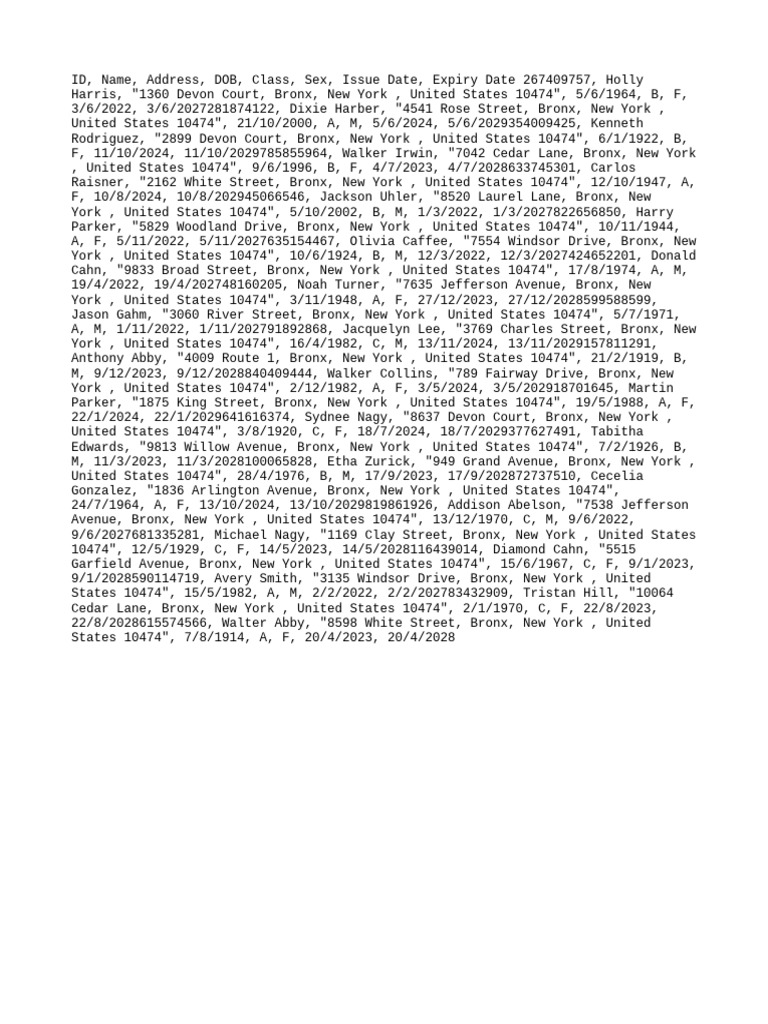 ID, Name, Address, DOB, Class, Sex, Issue Date, Expiry Date 267409757, Holly Harris, "1360 Devon Court, Bronx, New York , United States 10474", 5/6/1964, B, F, 3/6/2022, 3/6/2027281874122, Dixie Harber, "4541 Rose Street, Bronx, New York , United States 10474", 21/10/2000, A, M, 5/6/2024, 5/6/2029354009425, Kenneth Rodriguez, "2899 Devon Court, Bronx, New York , United States 10474", 6/1/1922, B, F, 11/10/2024, 11/10/2029785855964, Walker Irwin, "7042 Cedar Lane, Bronx, New York , United States 10474", 9/6/1996, B, F, 4/7/2023, 4/7/2028633745301, Carlos Raisner, "2162 White Street, Bronx, New York , United States 10474", 12/10/1947, A, F, 10/8/2024, 10/8/202945066546, Jackson Uhler, "8520 Laurel Lane, Bronx, New York , United States 10474", 5/10/2002, B, M, 1/3/2022, 1/3/2027822656850, Harry Parker, "5829 Woodland Drive, Bronx, New York , United States 10474", 10/11/1944, A, F, 5/11/2022, 5/11/2027635154467, Olivia Caffee, "7554 Windsor Drive, Bronx, New York , United States 10474", 10/6/1924, B, M, 12/3/2022, 12/3/2027424652201, Donald Cahn, "9833 Broad Street, Bronx, New York , United States 10474", 17/8/1974, A, M, 19/4/2022, 19/4/202748160205, Noah Turner, "7635 Jefferson Avenue, Bronx, New York , United States 10474", 3/11/1948, A, F, 27/12/2023, 27/12/2028599588599, Jason Gahm, "3060 River Street, Bronx, New York , United States 10474", 5/7/1971, A, M, 1/11/2022, 1/11/202791892868, Jacquelyn Lee, "3769 Charles Street, Bronx, New York , United States 10474", 16/4/1982, C, M, 13/11/2024, 13/11/2029157811291, Anthony Abby, "4009 Route 1, Bronx, New York , United States 10474", 21/2/1919, B, M, 9/12/2023, 9/12/2028840409444, Walker Collins, "789 Fairway Drive, Bronx, New York , United States 10474", 2/12/1982, A, F, 3/5/2024, 3/5/202918701645, Martin Parker, "1875 King Street, Bronx, New York , United States 10474", 19/5/1988, A, F, 22/1/2024, 22/1/2029641616374, Sydnee Nagy, "8637 Devon Court, Bronx, New York , United States 10474", 3/8/1920, C, F, 18/7/2024, 18/7/2029377627491, Tabitha Edwards, "9813 Willow Avenue, Bronx, New York , United States 10474", 7/2/1926, B, M, 11/3/2023, 11/3/2028100065828, Etha Zurick, "949 Grand Avenue, Bronx, New York , United States 10474", 28/4/1976, B, M, 17/9/2023, 17/9/202872737510, Cecelia Gonzalez, "1836 Arlington Avenue, Bronx, New York , United States 10474", 24/7/1964, A, F, 13/10/2024, 13/10/2029819861926, Addison Abelson, "7538 Jefferson Avenue, Bronx, New York , United States 10474", 13/12/1970, C, M, 9/6/2022, 9/6/2027681335281, Michael Nagy, "1169 Clay Street, Bronx, New York , United States 10474", 12/5/1929, C, F, 14/5/2023, 14/5/2028116439014, Diamond Cahn, "5515 Garfield Avenue, Bronx, New York , United States 10474", 15/6/1967, C, F, 9/1/2023, 9/1/2028590114719, Avery Smith, "3135 Windsor Drive, Bronx, New York , United States 10474", 15/5/1982, A, M, 2/2/2022, 2/2/202783432909, Tristan Hill, "10064 Cedar Lane, Bronx, New York , United States 10474", 2/1/1970, C, F, 22/8/2023, 22/8/2028615574566, Walter Abby, "8598 White Street, Bronx, New York , United States 10474", 7/8/1914, A, F, 20/4/2023, 20/4/2028